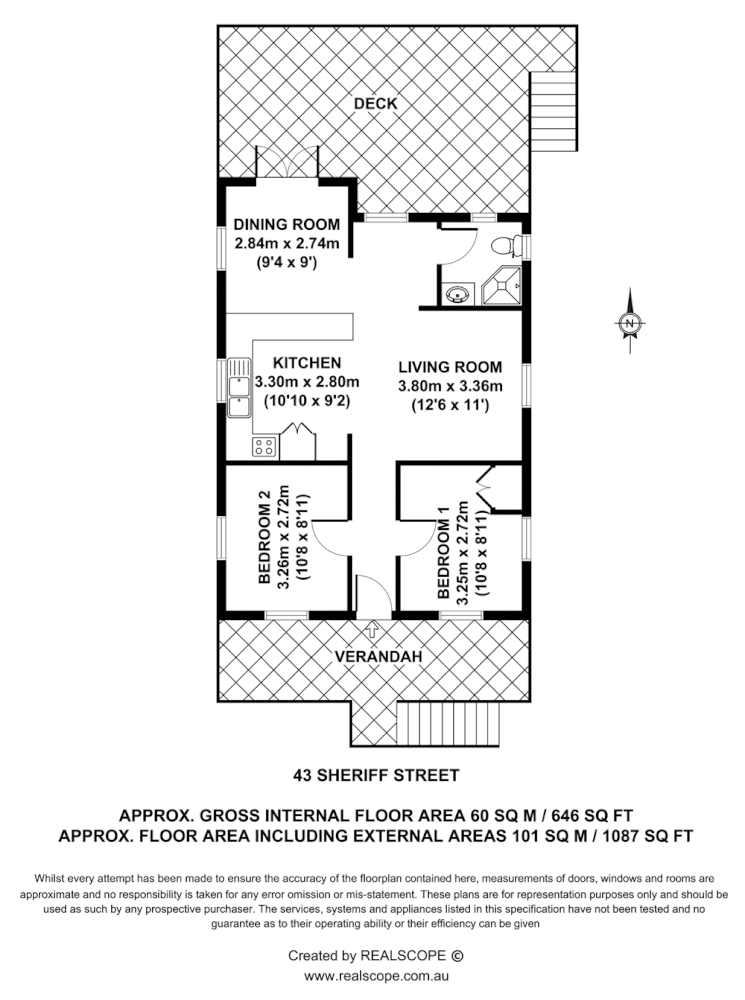 DECK

DINING ROOM
2.84m x 2.74m
(9'4 x 9')

N

KITCHEN
3.30m x 2.80m
(10'10 x 9'2)

LIVING ROOM
3.80m x 3.36m
(12'6 x 11')

BEDROOM 2
3.26m x 2.72m
(10'8 x 8'11)

BEDROOM 1
3.25m x 2.72m
(10'8 x 8'11)

VERANDAH

43 SHERIFF STREET

APPROX. GROSS INTERNAL FLOOR AREA 60 SQ M / 646 SQ FT
APPROX. FLOOR AREA INCLUDING EXTERNAL AREAS 101 SQ M / 1087 SQ FT

Whilst every attempt has been made to ensure the accuracy of the floorplan contained here, measurements of doors, windows and rooms are approximate and no responsibility is taken for any error omission or mis-statement. These plans are for representation purposes only and should be used as such by any prospective purchaser. The services, systems and appliances listed in this specification have not been tested and no guarantee as to their operating ability or their efficiency can be given

Created by REALSCOPE ©
www.realscope.com.au